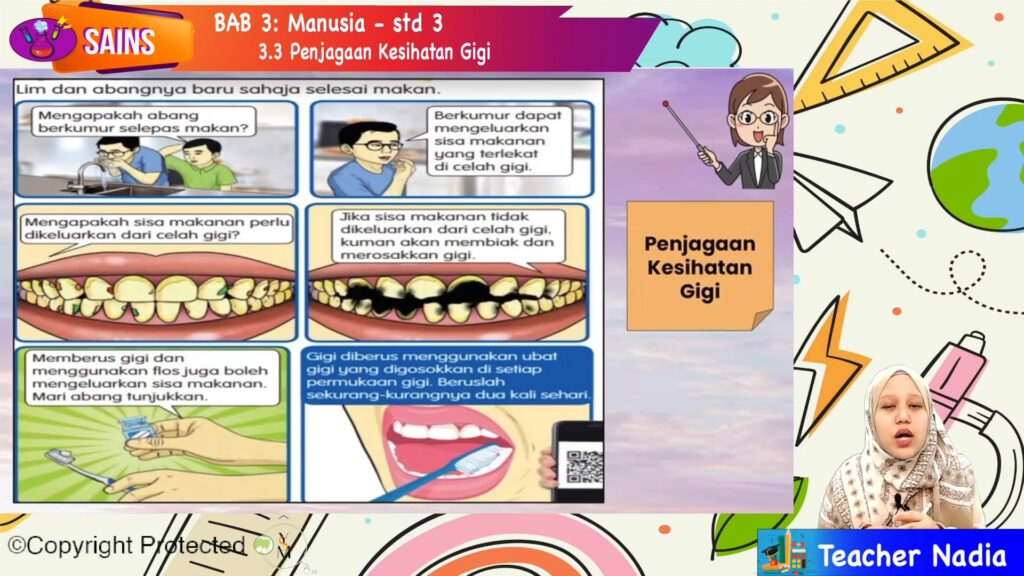 SAINS

BAB 3: Manusia - std 3

3.3 Penjagaan Kesihatan Gigi

Lim dan abangnya baru sahaja selesai makan.

Mengapakah abang berkumur selepas makan?

Berkumur dapat mengeluarkan sisa makanan yang terlekat di celah gigi.

Mengapakah sisa makanan perlu dikeluarkan dari celah gigi?

Jika sisa makanan tidak dikeluarkan dari celah gigi, kuman akan membiak dan merosakkan gigi.

Memberus gigi dan menggunakan flos juga boleh mengeluarkan sisa makanan. Mari abang tunjukkan.

Gigi diberus menggunakan ubat gigi yang digosokkan di setiap permukaan gigi. Beruslah sekurang-kurangnya dua kali sehari.

Penjagaan Kesihatan Gigi

©Copyright Protected

Teacher Nadia